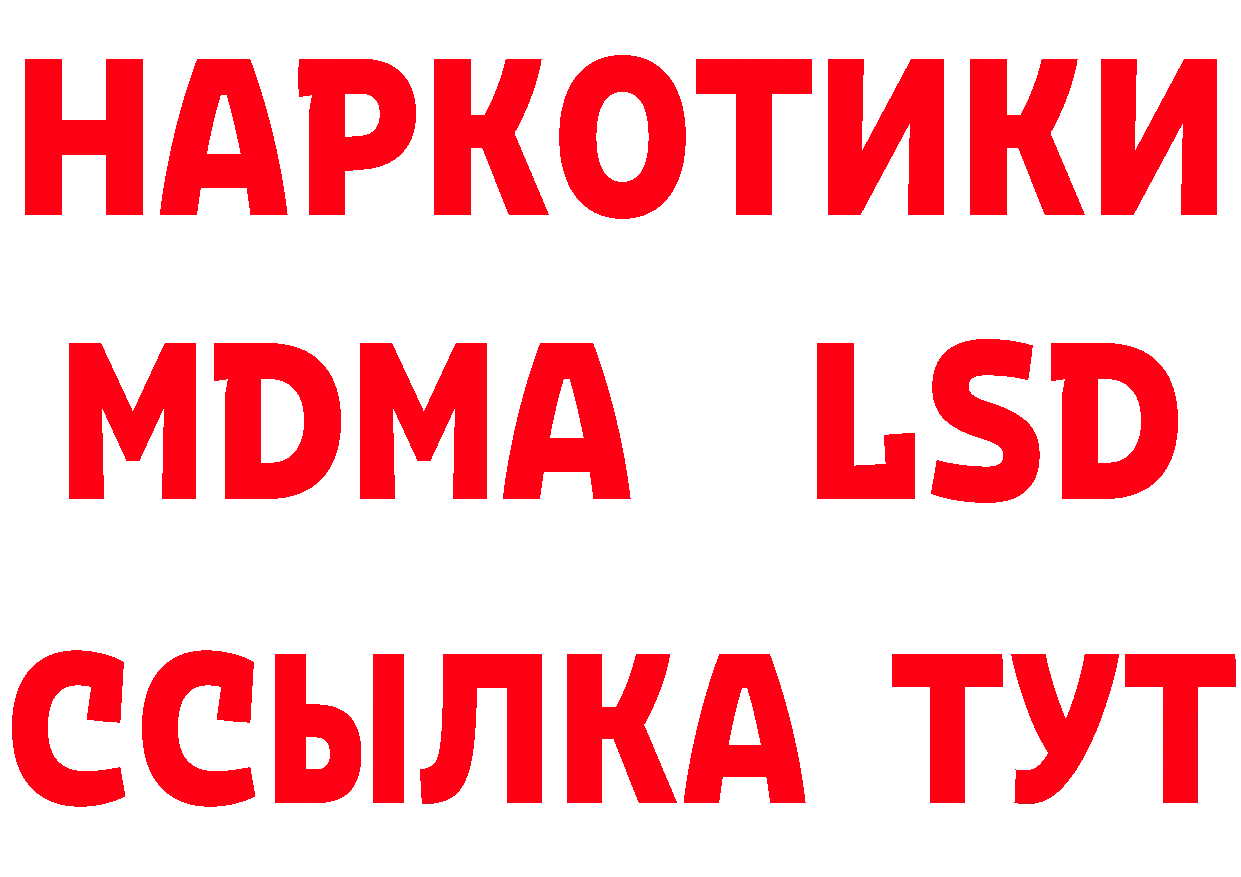 НАРКОТИКИ
MDMA LSD
ССЫЛКА ТУТ